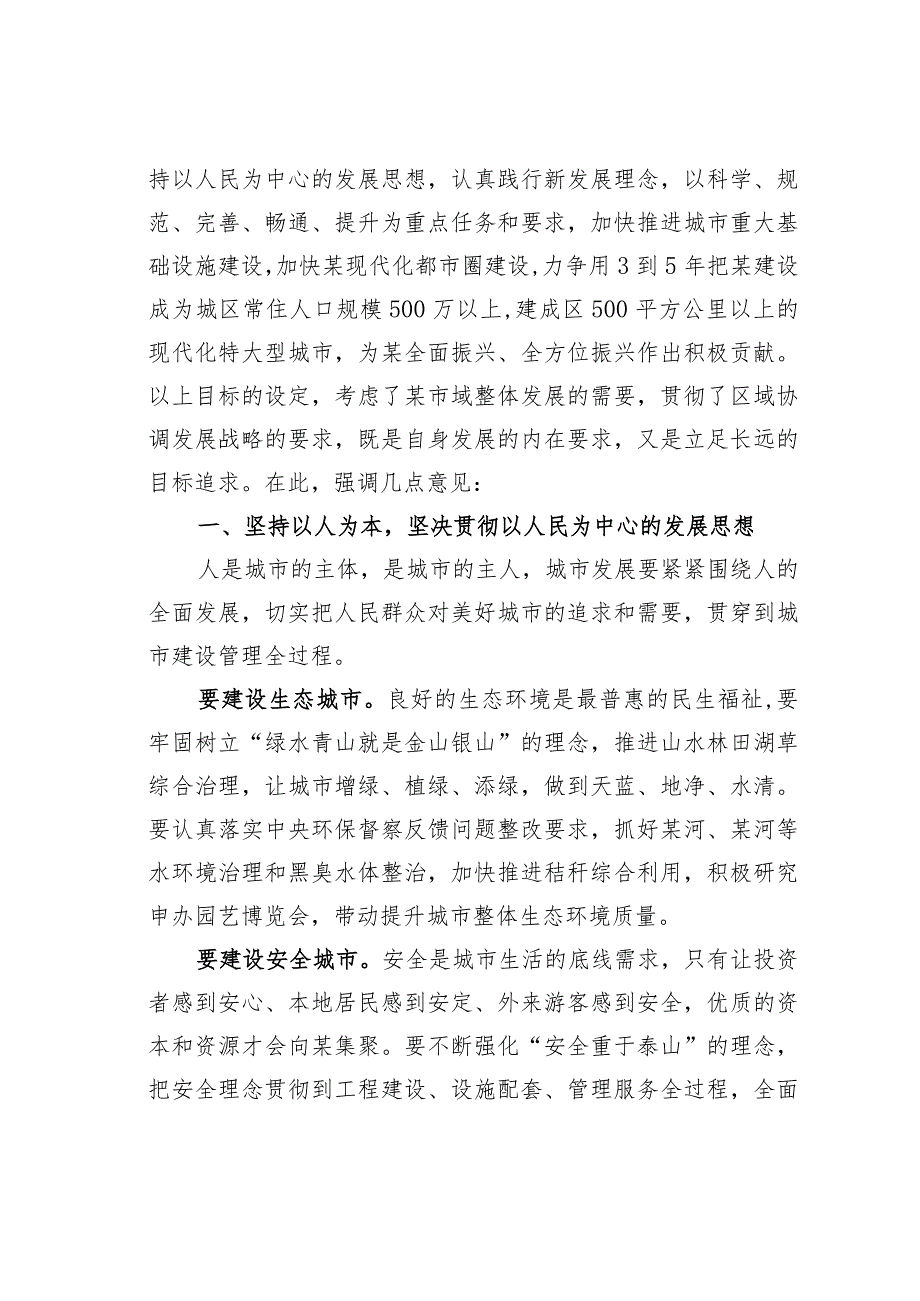 持以人民为中心的发展思想，认真践行新发展理念，以科学、规范、完善、畅通、提升为重点任务和要求，加快推进城市重大基础设施建设，加快某现代化都市圈建设，力争用3到5年把某建设成为城区常住人口规模500万以上，建成区500平方公里以上的现代化特大型城市，为某全面振兴、全方位振兴作出积极贡献。以上目标的设定，考虑了某市域整体发展的需要，贯彻了区域协调发展战略的要求，既是自身发展的内在要求，又是立足长远的目标追求。在此，强调几点意见：

一、坚持以人为本，坚决贯彻以人民为中心的发展思想

人是城市的主体，是城市的主人，城市发展要紧紧围绕人的全面发展，切实把人民群众对美好城市的追求和需要，贯穿到城市建设管理全过程。

要建设生态城市。良好的生态环境是最普惠的民生福祉，要牢固树立“绿水青山就是金山银山”的理念，推进山水林田湖草综合治理，让城市增绿、植绿、添绿，做到天蓝、地净、水清。要认真落实中央环保督察反馈问题整改要求，抓好某河、某河等水环境治理和黑臭水体整治，加快推进秸秆综合利用，积极研究申办园艺博览会，带动提升城市整体生态环境质量。

要建设安全城市。安全是城市生活的底线需求，只有让投资者感到安心、本地居民感到安定、外来游客感到安全，优质的资本和资源才会向某集聚。要不断强化“安全重于泰山”的理念，把安全理念贯彻到工程建设、设施配套、管理服务全过程，全面